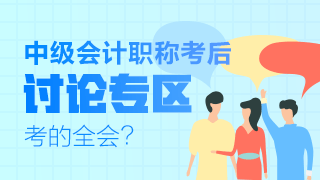 中级会计职称考后
讨论专区
考的全会?